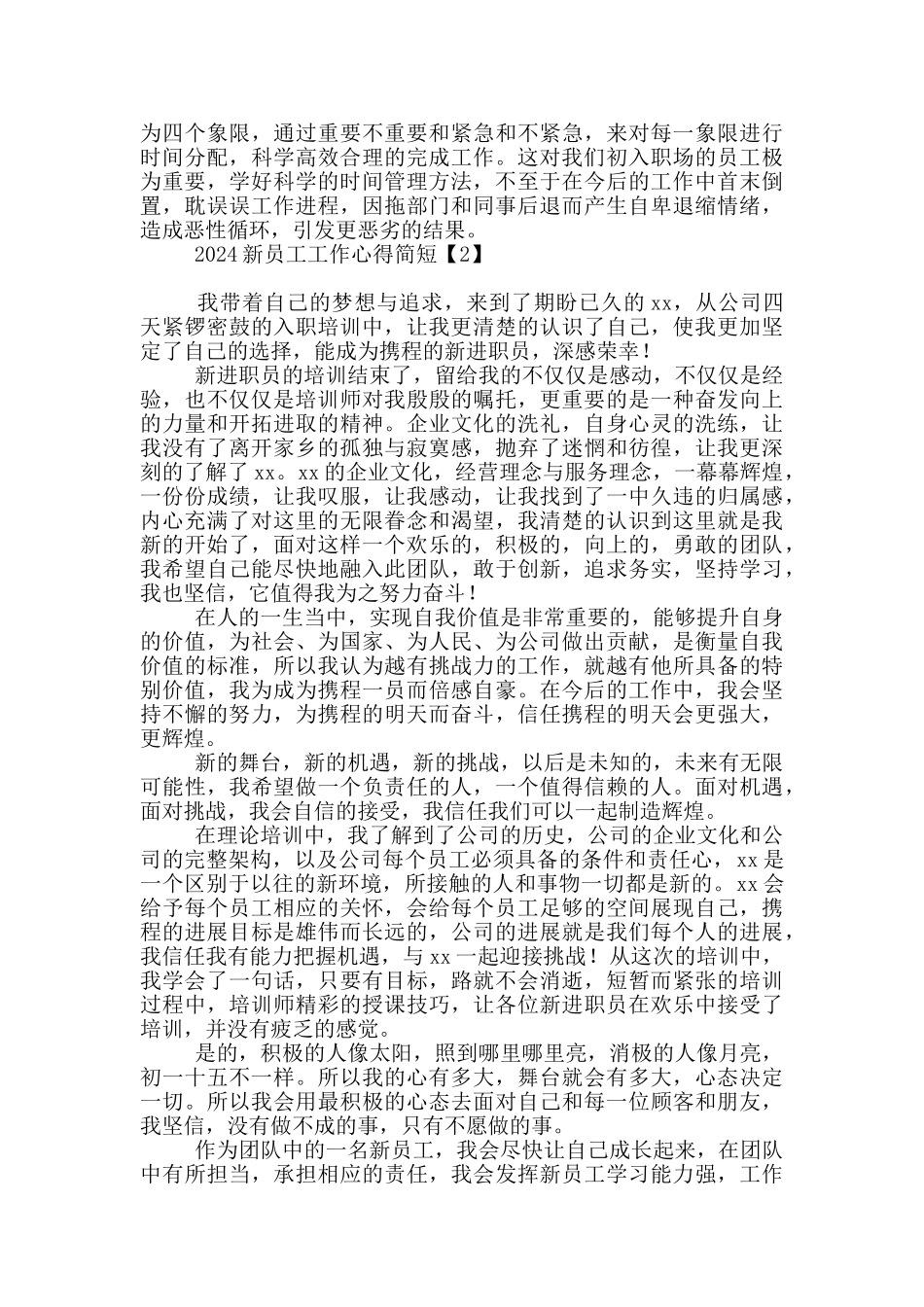 为四个象限，通过重要不重要和紧急和不紧急，来对每一象限进行时间分配，科学高效合理的完成工作。这对我们初入职场的员工极为重要，学好科学的时间管理方法，不至于在今后的工作中首末倒置，耽误误工作进程，因拖部门和同事后退而产生自卑退缩情绪，造成恶性循环，引发更恶劣的结果。

2024 新员工工作心得简短【2】

我带着自己的梦想与追求，来到了期盼已久的 xx，从公司四天紧锣密鼓的入职培训中，让我更清楚的认识了自己，使我更加坚定了自己的选择，能成为携程的新进职员，深感荣幸！

新进职员的培训结束了，留给我的不仅仅是感动，不仅仅是经验，也不仅仅是培训师对我殷殷的嘱托，更重要的是一种奋发向上的力量和开拓进取的精神。企业文化的洗礼，自身心灵的洗练，让我没有了离开家乡的孤独与寂寞感，抛弃了迷惘和彷徨，让我更深刻的了解了 xx。xx 的企业文化，经营理念与服务理念，一幕幕辉煌，一份份成绩，让我叹服，让我感动，让我找到了一中久违的归属感，内心充满了对这里的无限眷念和渴望，我清楚的认识到这里就是我新的开始了，面对这样一个欢乐的，积极的，向上的，勇敢的团队，我希望自己能尽快地融入此团队，敢于创新，追求务实，坚持学习，我也坚信，它值得我为之努力奋斗！

在人的一生当中，实现自我价值是非常重要的，能够提升自身的价值，为社会、为国家、为人民、为公司做出贡献，是衡量自我价值的标准，所以我认为越有挑战力的工作，就越有他所具备的特别价值，我为成为携程一员而倍感自豪。在今后的工作中，我会坚持不懈的努力，为携程的明天而奋斗，信任携程的明天会更强大，更辉煌。

新的舞台，新的机遇，新的挑战，以后是未知的，未来有无限可能性，我希望做一个负责任的人，一个值得信赖的人。面对机遇，面对挑战，我会自信的接受，我信任我们可以一起制造辉煌。

在理论培训中，我了解到了公司的历史，公司的企业文化和公司的完整架构，以及公司每个员工必须具备的条件和责任心，xx 是一个区别于以往的新环境，所接触的人和事物一切都是新的。xx 会给予每个员工相应的关怀，会给每个员工足够的空间展现自己，携程的进展目标是雄伟而长远的，公司的进展就是我们每个人的进展，我信任我有能力把握机遇，与 xx 一起迎接挑战！从这次的培训中，我学会了一句话，只要有目标，路就不会消逝，短暂而紧张的培训过程中，培训师精彩的授课技巧，让各位新进职员在欢乐中接受了培训，并没有疲乏的感觉。

是的，积极的人像太阳，照到哪里哪里亮，消极的人像月亮，初一十五不一样。所以我的心有多大，舞台就会有多大，心态决定一切。所以我会用最积极的心态去面对自己和每一位顾客和朋友，我坚信，没有做不成的事，只有不愿做的事。

作为团队中的一名新员工，我会尽快让自己成长起来，在团队中有所担当，承担相应的责任，我会发挥新员工学习能力强，工作